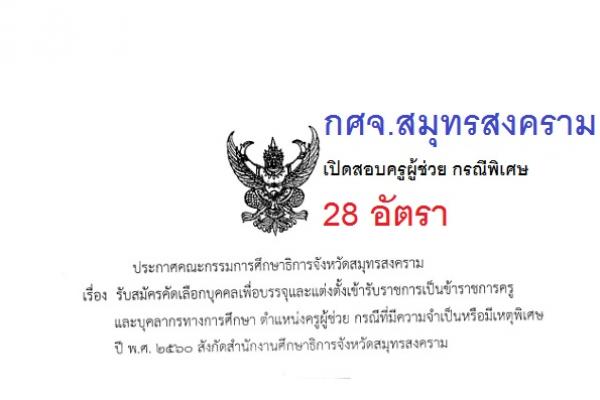 กศจ.สมุทรสงคราม

เปิดสอบครูผู้ช่วย กรณีพิเศษ

28 อัตรา

ประกาศคณะกรรมการศึกษาธิการจังหวัดสมุทรสงคราม

เรื่อง รับสมัครคัดเลือกบุคคลเพื่อบรรจุและแต่งตั้งเข้ารับราชการเป็นข้าราชการครูและบุคลากรทางการศึกษา ตำแหน่งครูผู้ช่วย กรณีที่มีความจำเป็นหรือมีเหตุพิเศษ ปี พ.ศ. ๒๕๖๐ สังกัดสำนักงานศึกษาธิการจังหวัดสมุทรสงคราม